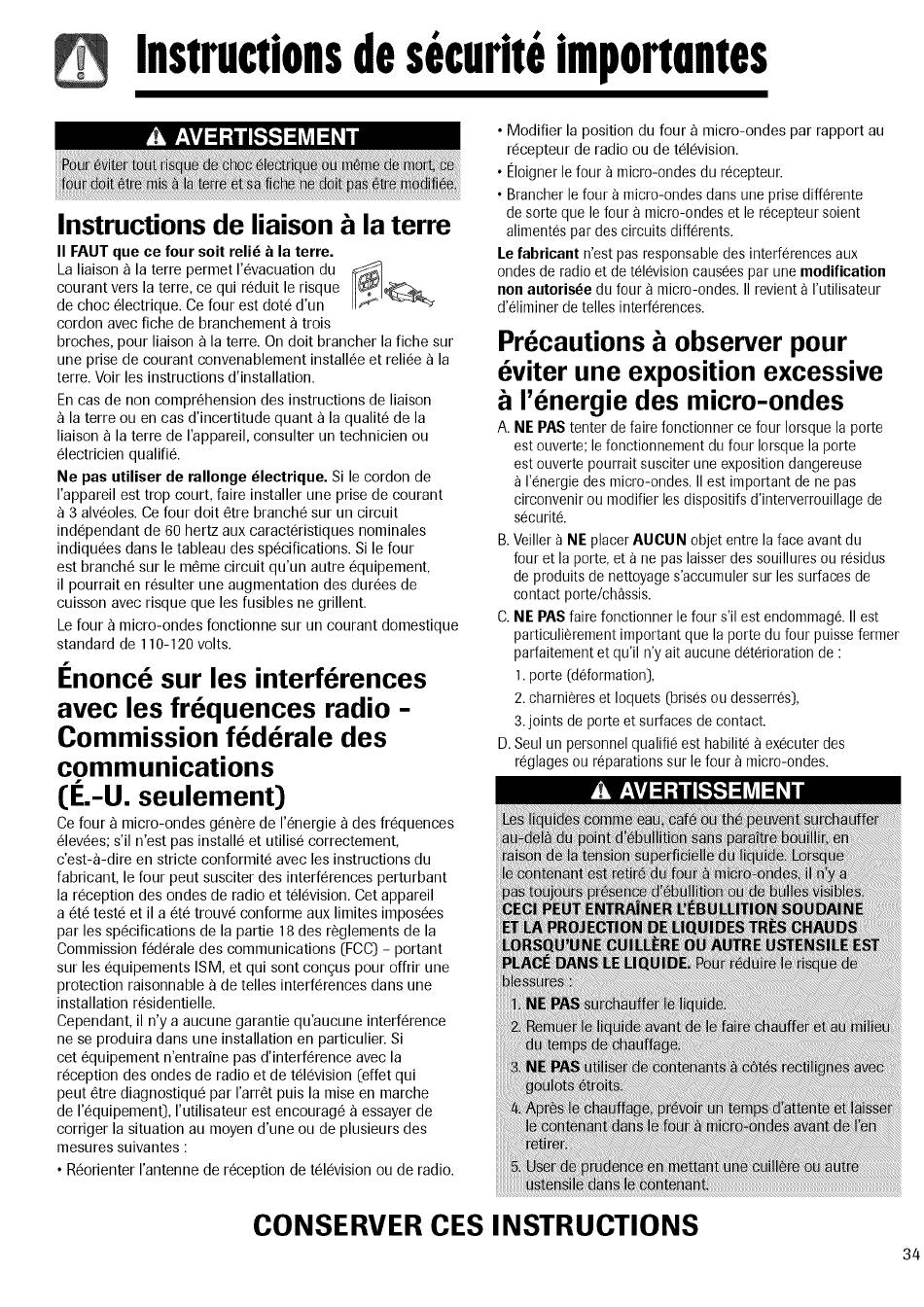 Instructions de sécurité importantes

AVERTISSEMENT

Pour éviter tout risque de choc électrique ou même de mort, ce four doit être mis à la terre et sa fiche ne doit pas être modifiée.

Instructions de liaison à la terre

Il FAUT que ce four soit relié à la terre.
La liaison à la terre permet l'évacuation du courant vers la terre, ce qui réduit le risque de choc électrique. Ce four est doté d'un cordon avec fiche de branchement à trois broches, pour liaison à la terre. On doit brancher la fiche sur une prise de courant convenablement installée et reliée à la terre. Voir les instructions d'installation.

En cas de non compréhension des instructions de liaison à la terre ou en cas d'incertitude quant à la qualité de la liaison à la terre de l'appareil, consulter un technicien ou électricien qualifié.

Ne pas utiliser de rallonge électrique. Si le cordon de l'appareil est trop court, faire installer une prise de courant à 3 alvéoles. Ce four doit être branché sur un circuit indépendant de 60 hertz aux caractéristiques nominales indiquées dans le tableau des spécifications. Si le four est branché sur le même circuit qu'un autre équipement, il pourrait en résulter une augmentation des durées de cuisson avec risque que les fusibles ne grillent.

Le four à micro-ondes fonctionne sur un courant domestique standard de 110-120 volts.

Énoncé sur les interférences avec les fréquences radio - Commission fédérale des communications (É.-U. seulement)

Ce four à micro-ondes génère de l'énergie à des fréquences élevées; s'il n'est pas installé et utilisé correctement, c'est-à-dire en stricte conformité avec les instructions du fabricant, le four peut susciter des interférences perturbant la réception des ondes de radio et télévision. Cet appareil a été testé et il a été trouvé conforme aux limites imposées par les spécifications de la partie 18 des règlements de la Commission fédérale des communications (FCC) - portant sur les équipements ISM, et qui sont conçus pour offrir une protection raisonnable à de telles interférences dans une installation résidentielle.
Cependant, il n'y a aucune garantie qu'aucune interférence ne se produira dans une installation en particulier. Si cet équipement n'entraîne pas d'interférence avec la réception des ondes de radio et de télévision (effet qui peut être diagnostiqué par l'arrêt puis la mise en marche de l'équipement), l'utilisateur est encouragé à essayer de corriger la situation au moyen d'une ou de plusieurs des mesures suivantes :
• Réorienter l'antenne de réception de télévision ou de radio.
• Modifier la position du four à micro-ondes par rapport au récepteur de radio ou de télévision.
• Éloigner le four à micro-ondes du récepteur.
• Brancher le four à micro-ondes dans une prise différente de sorte que le four à micro-ondes et le récepteur soient alimentés par des circuits différents.

Le fabricant n'est pas responsable des interférences aux ondes de radio et de télévision causées par une modification non autorisée du four à micro-ondes. Il revient à l'utilisateur d'éliminer de telles interférences.

Précautions à observer pour éviter une exposition excessive à l'énergie des micro-ondes

A. NE PAS tenter de faire fonctionner ce four lorsque la porte est ouverte; le fonctionnement du four lorsque la porte est ouverte pourrait susciter une exposition dangereuse à l'énergie des micro-ondes. Il est important de ne pas circonvenir ou modifier les dispositifs d'interverrouillage de sécurité.
B. Veiller à NE placer AUCUN objet entre la face avant du four et la porte, et à ne pas laisser des souillures ou résidus de produits de nettoyage s'accumuler sur les surfaces de contact porte/châssis.
C. NE PAS faire fonctionner le four s'il est endommagé. Il est particulièrement important que la porte du four puisse fermer parfaitement et qu'il n'y ait aucune détérioration de :
1. porte (déformation),
2. charnières et loquets (brisés ou desserrés),
3. joints de porte et surfaces de contact.
D. Seul un personnel qualifié est habilité à exécuter des réglages ou réparations sur le four à micro-ondes.

AVERTISSEMENT

Les liquides comme eau, café ou thé peuvent surchauffer au-delà du point d'ébullition sans paraître bouillir, en raison de la tension superficielle du liquide. Lorsque le contenant est retiré du four à micro-ondes, il n'y a pas toujours présence d'ébullition ou de bulles visibles. CECI PEUT ENTRAÎNER L'ÉBULLITION SOUDAINE ET LA PROJECTION DE LIQUIDES TRÈS CHAUDS LORSQU'UNE CUILLÈRE OU AUTRE USTENSILE EST PLACÉ DANS LE LIQUIDE. Pour réduire le risque de blessures :
1. NE PAS surchauffer le liquide.
2. Remuer le liquide avant de le faire chauffer et au milieu du temps de chauffage.
3. NE PAS utiliser de contenants à côtés rectilignes avec goulots étroits.
4. Après le chauffage, prévoir un temps d'attente et laisser le contenant dans le four à micro-ondes avant de l'en retirer.
5. User de prudence en mettant une cuillère ou autre ustensile dans le contenant.

CONSERVER CES INSTRUCTIONS

34